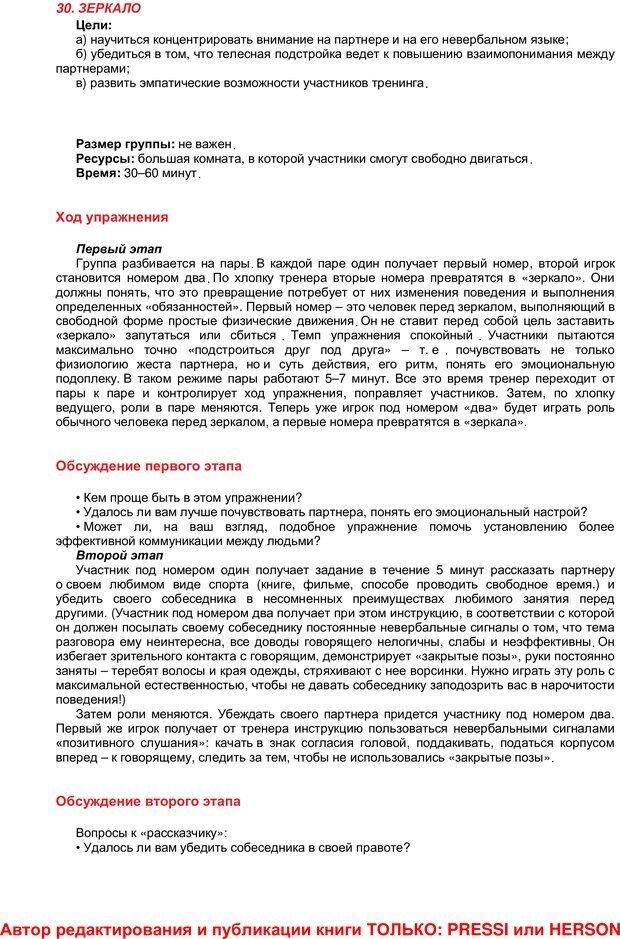 30. ЗЕРКАЛО

Цели:
а) научиться концентрировать внимание на партнере и на его невербальном языке;
б) убедиться в том, что телесная подстройка ведет к повышению взаимопонимания между партнерами;
в) развить эмпатические возможности участников тренинга.

Размер группы: не важен.
Ресурсы: большая комната, в которой участники смогут свободно двигаться.
Время: 30–60 минут.

Ход упражнения

Первый этап
Группа разбивается на пары. В каждой паре один получает первый номер, второй игрок становится номером два. По хлопку тренера вторые номера превратятся в «зеркало». Они должны понять, что это превращение потребует от них изменения поведения и выполнения определенных «обязанностей». Первый номер – это человек перед зеркалом, выполняющий в свободной форме простые физические движения. Он не ставит перед собой цель заставить «зеркало» запутаться или сбиться. Темп упражнения спокойный. Участники пытаются максимально точно «подстроиться друг под друга» – т. е. почувствовать не только физиологию жеста партнера, но и суть действия, его ритм, понять его эмоциональную подоплеку. В таком режиме пары работают 5–7 минут. Все это время тренер переходит от пары к паре и контролирует ход упражнения, поправляет участников. Затем, по хлопку ведущего, роли в паре меняются. Теперь уже игрок под номером «два» будет играть роль обычного человека перед зеркалом, а первые номера превратятся в «зеркала».

Обсуждение первого этапа

• Кем проще быть в этом упражнении?
• Удалось ли вам лучше почувствовать партнера, понять его эмоциональный настрой?
• Может ли, на ваш взгляд, подобное упражнение помочь установлению более эффективной коммуникации между людьми?
Второй этап
Участник под номером один получает задание в течение 5 минут рассказать партнеру о своем любимом виде спорта (книге, фильме, способе проводить свободное время.) и убедить своего собеседника в несомненных преимуществах любимого занятия перед другими. (Участник под номером два получает при этом инструкцию, в соответствии с которой он должен посылать своему собеседнику постоянные невербальные сигналы о том, что тема разговора ему неинтересна, все доводы говорящего нелогичны, слабы и неэффективны. Он избегает зрительного контакта с говорящим, демонстрирует «закрытые позы», руки постоянно заняты – теребят волосы и края одежды, стряхивают с нее ворсинки. Нужно играть эту роль с максимальной естественностью, чтобы не давать собеседнику заподозрить вас в нарочитости поведения!)
Затем роли меняются. Убеждать своего партнера придется участнику под номером два. Первый же игрок получает от тренера инструкцию пользоваться невербальными сигналами «позитивного слушания»: качать в знак согласия головой, поддакивать, податься корпусом вперед – к говорящему, следить за тем, чтобы не использовались «закрытые позы».

Обсуждение второго этапа

Вопросы к «рассказчику»:
• Удалось ли вам убедить собеседника в своей правоте?

Автор редактирования и публикации книги ТОЛЬКО: PRESSI или HERSON